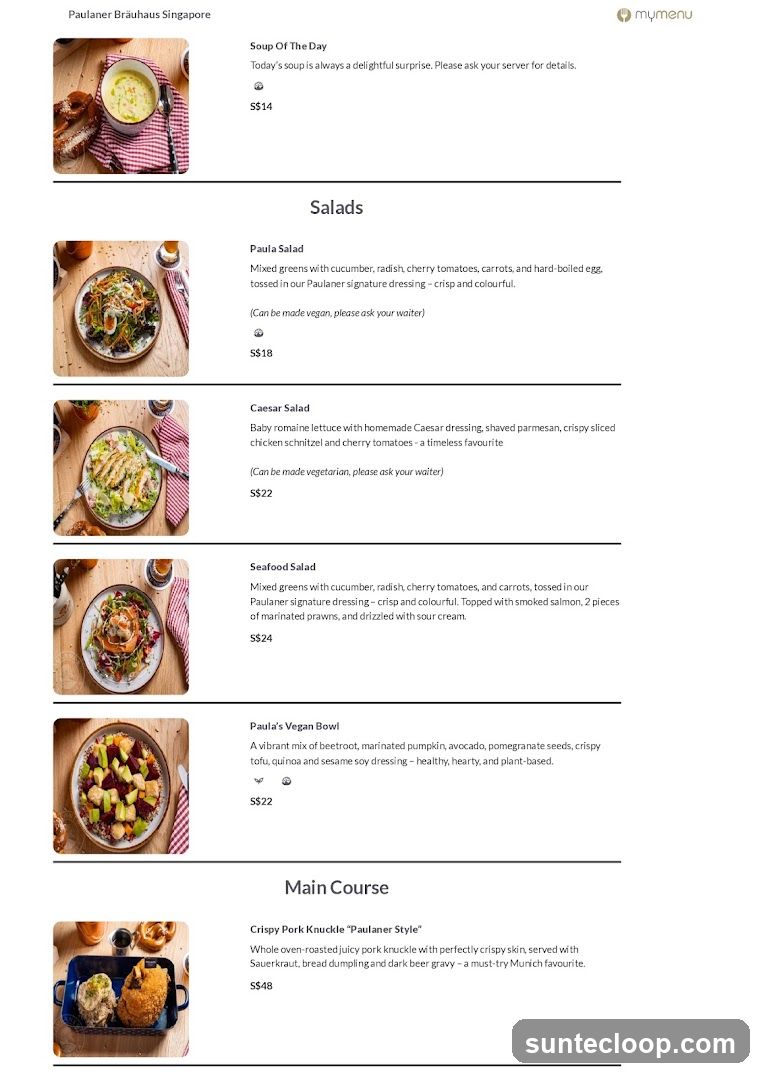 Paulaner Bräuhaus Singapore

mymenu

Soup Of The Day

Today's soup is always a delightful surprise. Please ask your server for details.

S$14

Salads

Paula Salad

Mixed greens with cucumber, radish, cherry tomatoes, carrots, and hard-boiled egg, tossed in our Paulaner signature dressing – crisp and colourful.

(Can be made vegan, please ask your waiter)

S$18

Caesar Salad

Baby romaine lettuce with homemade Caesar dressing, shaved parmesan, crispy sliced chicken schnitzel and cherry tomatoes - a timeless favourite

(Can be made vegetarian, please ask your waiter)

S$22

Seafood Salad

Mixed greens with cucumber, radish, cherry tomatoes, and carrots, tossed in our Paulaner signature dressing – crisp and colourful. Topped with smoked salmon, 2 pieces of marinated prawns, and drizzled with sour cream.

S$24

Paula's Vegan Bowl

A vibrant mix of beetroot, marinated pumpkin, avocado, pomegranate seeds, crispy tofu, quinoa and sesame soy dressing – healthy, hearty, and plant-based.

S$22

Main Course

Crispy Pork Knuckle "Paulaner Style"

Whole oven-roasted juicy pork knuckle with perfectly crispy skin, served with Sauerkraut, bread dumpling and dark beer gravy – a must-try Munich favourite.

S$48

suntecloop.com